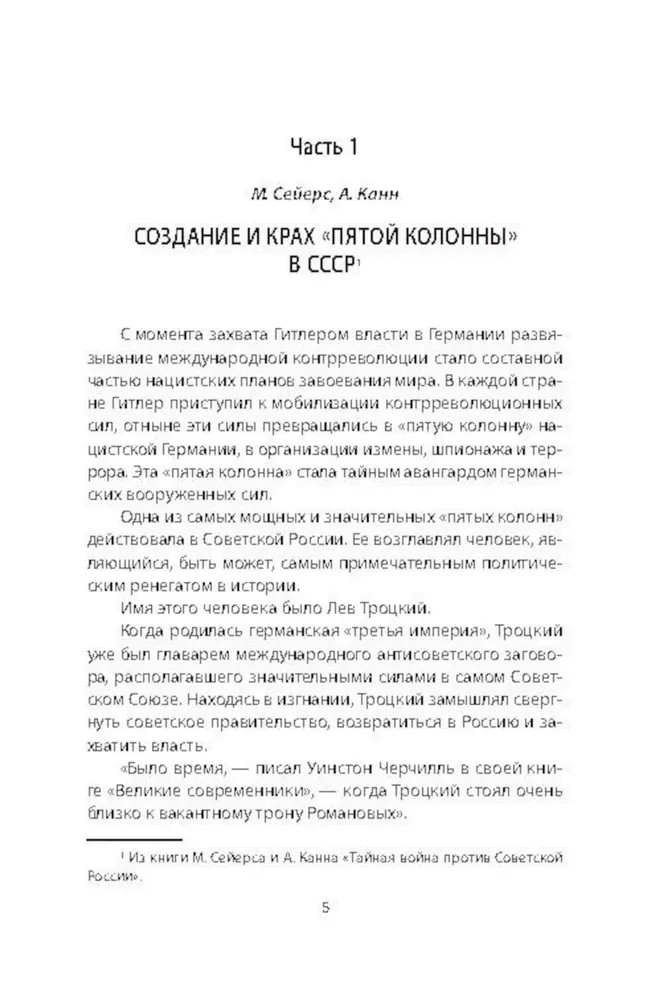 Часть 1

М. Сейерс, А. Канн

СОЗДАНИЕ И КРАХ «ПЯТОЙ КОЛОННЫ» В СССР$^{1}$

С момента захвата Гитлером власти в Германии развязывание международной контрреволюции стало составной частью нацистских планов завоевания мира. В каждой стране Гитлер приступил к мобилизации контрреволюционных сил, отныне эти силы превращались в «пятую колонну» нацистской Германии, в организации измены, шпионажа и террора. Эта «пятая колонна» стала тайным авангардом германских вооруженных сил.

Одна из самых мощных и значительных «пятых колонн» действовала в Советской России. Ее возглавлял человек, являющийся, быть может, самым примечательным политическим ренегатом в истории.

Имя этого человека было Лев Троцкий.

Когда родилась германская «третья империя», Троцкий уже был главарем международного антисоветского заговора, располагавшего значительными силами в самом Советском Союзе. Находясь в изгнании, Троцкий замышлял свергнуть советское правительство, возвратиться в Россию и захватить власть.

«Было время, — писал Уинстон Черчилль в своей книге «Великие современники», — когда Троцкий стоял очень близко к вакантному трону Романовых».

$^{1}$ Из книги М. Сейерса и А. Канна «Тайная война против Советской России».

5